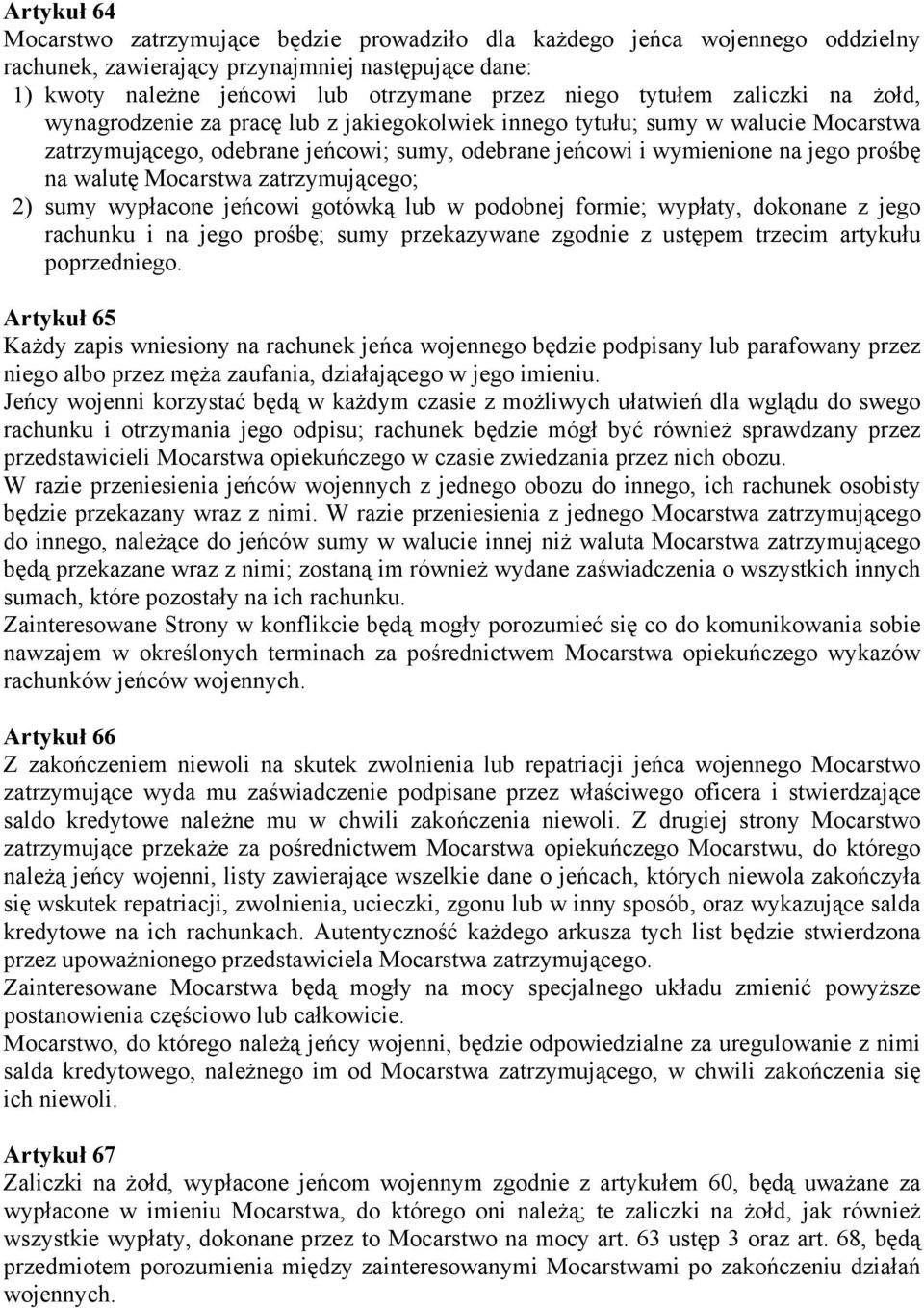 Artykuł 64
Mocarstwo zatrzymujące będzie prowadziło dla każdego jeńca wojennego oddzielny rachunek, zawierający przynajmniej następujące dane:
1) kwoty należne jeńcowi lub otrzymane przez niego tytułem zaliczki na żołd, wynagrodzenie za pracę lub z jakiegokolwiek innego tytułu; sumy w walucie Mocarstwa zatrzymującego, odebrane jeńcowi; sumy, odebrane jeńcowi i wymienione na jego prośbę na walutę Mocarstwa zatrzymującego;
2) sumy wypłacone jeńcowi gotówką lub w podobnej formie; wypłaty, dokonane z jego rachunku i na jego prośbę; sumy przekazywane zgodnie z ustępem trzecim artykułu poprzedniego.

Artykuł 65
Każdy zapis wniesiony na rachunek jeńca wojennego będzie podpisany lub parafowany przez niego albo przez męża zaufania, działającego w jego imieniu.
Jeńcy wojenni korzystać będą w każdym czasie z możliwych ułatwień dla wglądu do swego rachunku i otrzymania jego odpisu; rachunek będzie mógł być również sprawdzany przez przedstawicieli Mocarstwa opiekuńczego w czasie zwiedzania przez nich obozu.
W razie przeniesienia jeńców wojennych z jednego obozu do innego, ich rachunek osobisty będzie przekazany wraz z nimi. W razie przeniesienia z jednego Mocarstwa zatrzymującego do innego, należące do jeńców sumy w walucie innej niż waluta Mocarstwa zatrzymującego będą przekazane wraz z nimi; zostaną im również wydane zaświadczenia o wszystkich innych sumach, które pozostały na ich rachunku.
Zainteresowane Strony w konflikcie będą mogły porozumieć się co do komunikowania sobie nawzajem w określonych terminach za pośrednictwem Mocarstwa opiekuńczego wykazów rachunków jeńców wojennych.

Artykuł 66
Z zakończeniem niewoli na skutek zwolnienia lub repatriacji jeńca wojennego Mocarstwo zatrzymujące wyda mu zaświadczenie podpisane przez właściwego oficera i stwierdzające saldo kredytowe należne mu w chwili zakończenia niewoli. Z drugiej strony Mocarstwo zatrzymujące przekaże za pośrednictwem Mocarstwa opiekuńczego Mocarstwu, do którego należą jeńcy wojenni, listy zawierające wszelkie dane o jeńcach, których niewola zakończyła się wskutek repatriacji, zwolnienia, ucieczki, zgonu lub w inny sposób, oraz wykazujące salda kredytowe na ich rachunkach. Autentyczność każdego arkusza tych list będzie stwierdzona przez upoważnionego przedstawiciela Mocarstwa zatrzymującego.
Zainteresowane Mocarstwa będą mogły na mocy specjalnego układu zmienić powyższe postanowienia częściowo lub całkowicie.
Mocarstwo, do którego należą jeńcy wojenni, będzie odpowiedzialne za uregulowanie z nimi salda kredytowego, należnego im od Mocarstwa zatrzymującego, w chwili zakończenia się ich niewoli.

Artykuł 67
Zaliczki na żołd, wypłacone jeńcom wojennym zgodnie z artykułem 60, będą uważane za wypłacone w imieniu Mocarstwa, do którego oni należą; te zaliczki na żołd, jak również wszystkie wypłaty, dokonane przez to Mocarstwo na mocy art. 63 ustęp 3 oraz art. 68, będą przedmiotem porozumienia między zainteresowanymi Mocarstwami po zakończeniu działań wojennych.